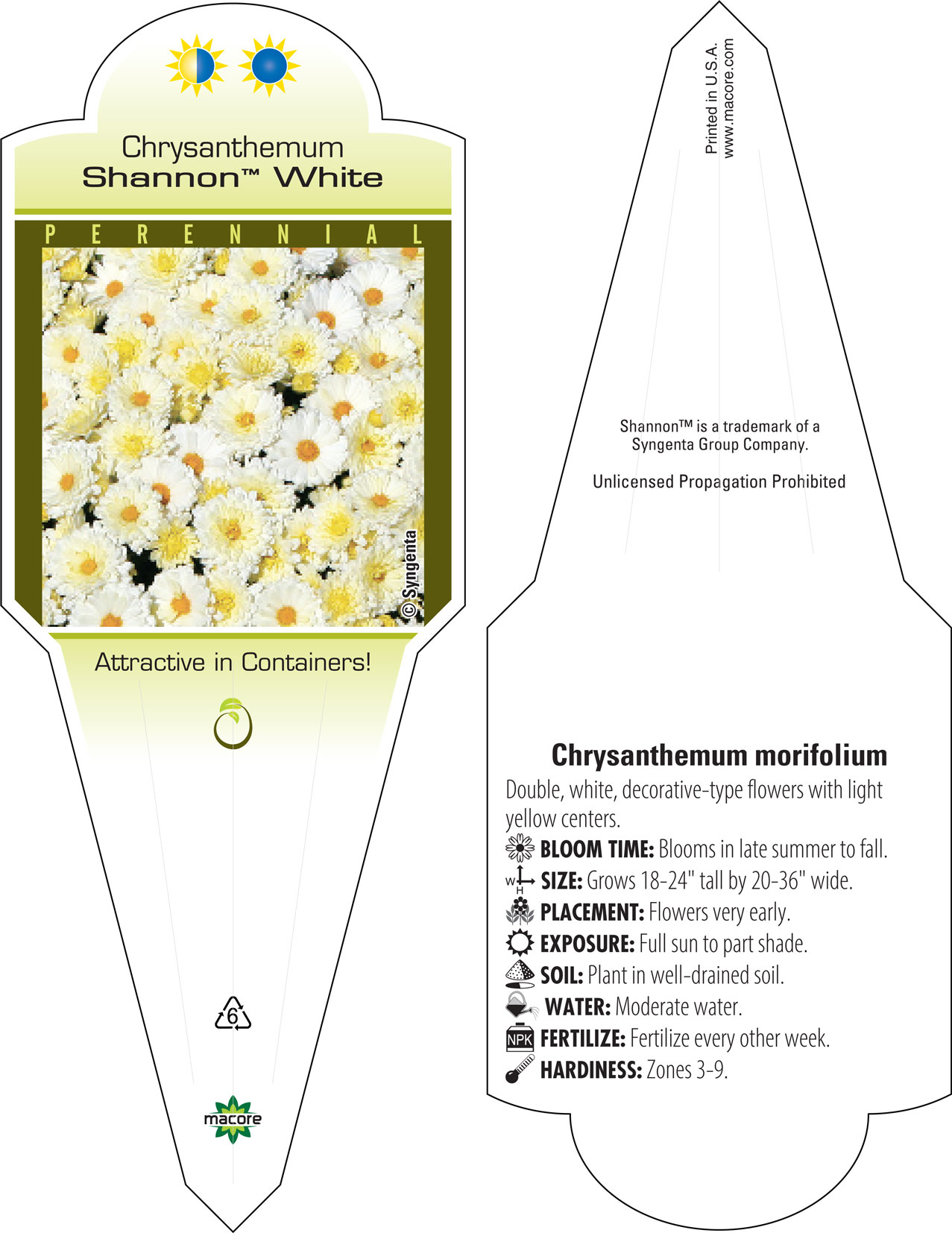 Chrysanthemum
Shannon™ White

PERENNIAL

© Syngenta

Attractive in Containers!

6

macore

Printed in U.S.A.
www.macore.com

Shannon™ is a trademark of a Syngenta Group Company.

Unlicensed Propagation Prohibited

Chrysanthemum morifolium

Double, white, decorative-type flowers with light yellow centers.

BLOOM TIME: Blooms in late summer to fall.

W H SIZE: Grows 18-24" tall by 20-36" wide.

PLACEMENT: Flowers very early.

EXPOSURE: Full sun to part shade.

SOIL: Plant in well-drained soil.

WATER: Moderate water.

NPK FERTILIZE: Fertilize every other week.

HARDINESS: Zones 3-9.